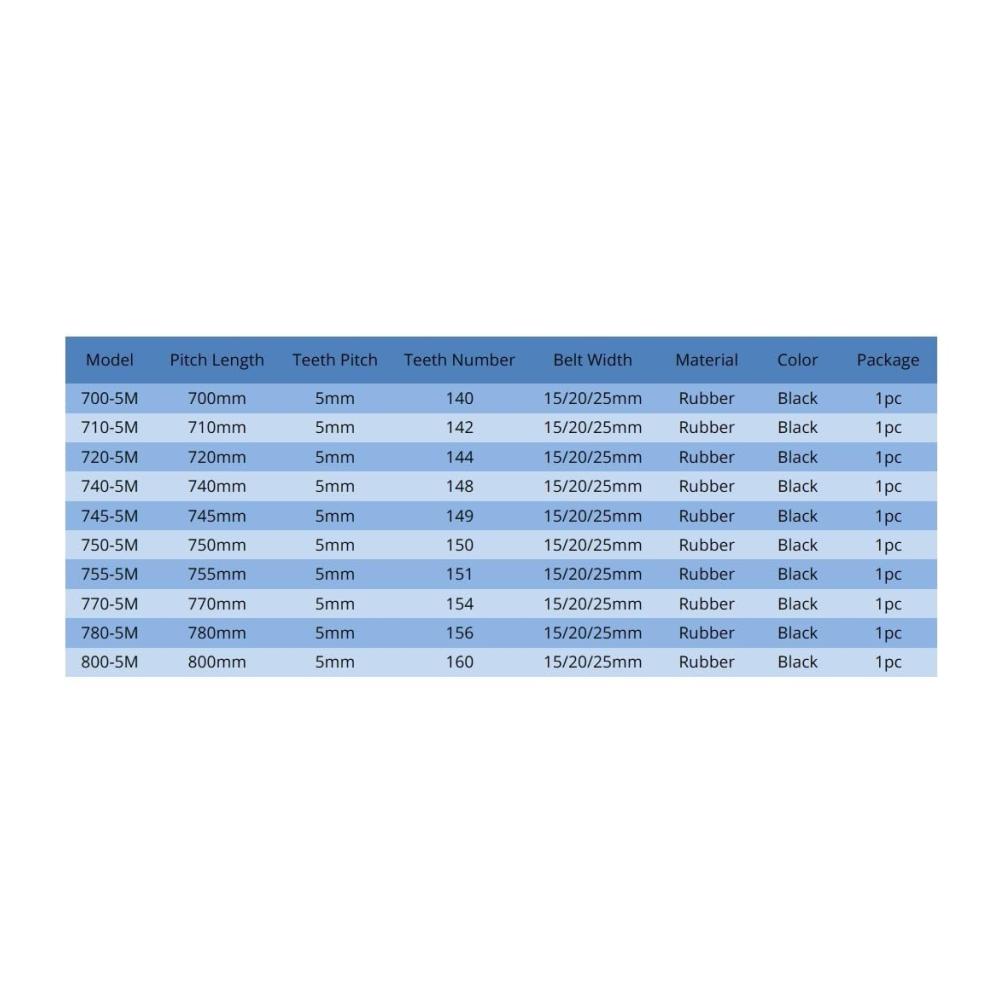 | Model | Pitch Length | Teeth Pitch | Teeth Number | Belt Width | Material | Color | Package |
|---|---|---|---|---|---|---|---|
| 700-5M | 700mm | 5mm | 140 | 15/20/25mm | Rubber | Black | 1pc |
| 710-5M | 710mm | 5mm | 142 | 15/20/25mm | Rubber | Black | 1pc |
| 720-5M | 720mm | 5mm | 144 | 15/20/25mm | Rubber | Black | 1pc |
| 740-5M | 740mm | 5mm | 148 | 15/20/25mm | Rubber | Black | 1pc |
| 745-5M | 745mm | 5mm | 149 | 15/20/25mm | Rubber | Black | 1pc |
| 750-5M | 750mm | 5mm | 150 | 15/20/25mm | Rubber | Black | 1pc |
| 755-5M | 755mm | 5mm | 151 | 15/20/25mm | Rubber | Black | 1pc |
| 770-5M | 770mm | 5mm | 154 | 15/20/25mm | Rubber | Black | 1pc |
| 780-5M | 780mm | 5mm | 156 | 15/20/25mm | Rubber | Black | 1pc |
| 800-5M | 800mm | 5mm | 160 | 15/20/25mm | Rubber | Black | 1pc |